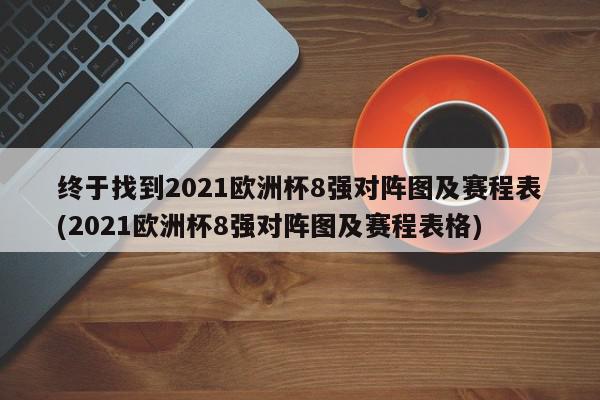 终于找到2021欧洲杯8强对阵图及赛程表(2021欧洲杯8强对阵图及赛程表格)